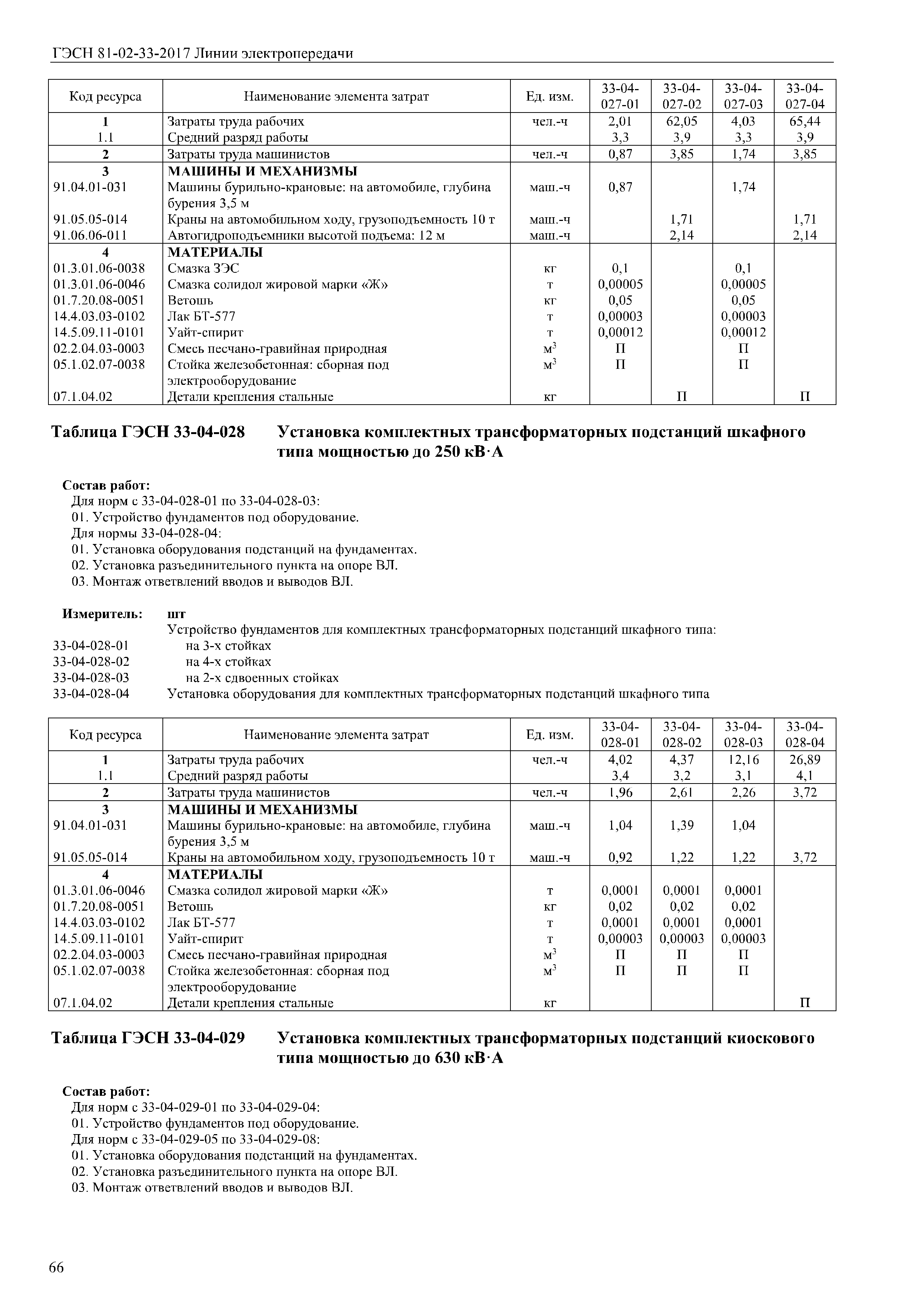 ГЭСН 81-02-33-2017 Линии электропередачи

| Код ресурса | Наименование элемента затрат | Ед. изм. | 33-04-027-01 | 33-04-027-02 | 33-04-027-03 | 33-04-027-04 |
|---|---|---|---|---|---|---|
| 1 | Затраты труда рабочих | чел.-ч | 2,01 | 62,05 | 4,03 | 65,44 |
| 1.1 | Средний разряд работы | | 3,3 | 3,9 | 3,3 | 3,9 |
| 2 | Затраты труда машинистов | чел.-ч | 0,87 | 3,85 | 1,74 | 3,85 |
| 3 | МАШИНЫ И МЕХАНИЗМЫ | | | | | |
| 91.04.01-031 | Машины бурильно-крановые: на автомобиле, глубина бурения 3,5 м | маш.-ч | 0,87 | | 1,74 | |
| 91.05.05-014 | Краны на автомобильном ходу, грузоподъемность 10 т | маш.-ч | | 1,71 | | 1,71 |
| 91.06.06-011 | Автогидроподъемники высотой подъема: 12 м | маш.-ч | | 2,14 | | 2,14 |
| 4 | МАТЕРИАЛЫ | | | | | |
| 01.3.01.06-0038 | Смазка ЗЭС | кг | 0,1 | | 0,1 | |
| 01.3.01.06-0046 | Смазка солидол жировой марки «Ж» | т | 0,00005 | | 0,00005 | |
| 01.7.20.08-0051 | Ветошь | кг | 0,05 | | 0,05 | |
| 14.4.03.03-0102 | Лак БТ-577 | т | 0,00003 | | 0,00003 | |
| 14.5.09.11-0101 | Уайт-спирит | т | 0,00012 | | 0,00012 | |
| 02.2.04.03-0003 | Смесь песчано-гравийная природная | $м^3$ | П | | П | |
| 05.1.02.07-0038 | Стойка железобетонная: сборная под электрооборудование | $м^3$ | П | | П | |
| 07.1.04.02 | Детали крепления стальные | кг | | П | | П |

Таблица ГЭСН 33-04-028 Установка комплектных трансформаторных подстанций шкафного типа мощностью до 250 кВ·А

Состав работ:
Для норм с 33-04-028-01 по 33-04-028-03:
01. Устройство фундаментов под оборудование.
Для нормы 33-04-028-04:
01. Установка оборудования подстанций на фундаментах.
02. Установка разъединительного пункта на опоре ВЛ.
03. Монтаж ответвлений вводов и выводов ВЛ.

Измеритель: шт
Устройство фундаментов для комплектных трансформаторных подстанций шкафного типа:
33-04-028-01 на 3-х стойках
33-04-028-02 на 4-х стойках
33-04-028-03 на 2-х сдвоенных стойках
33-04-028-04 Установка оборудования для комплектных трансформаторных подстанций шкафного типа

| Код ресурса | Наименование элемента затрат | Ед. изм. | 33-04-028-01 | 33-04-028-02 | 33-04-028-03 | 33-04-028-04 |
|---|---|---|---|---|---|---|
| 1 | Затраты труда рабочих | чел.-ч | 4,02 | 4,37 | 12,16 | 26,89 |
| 1.1 | Средний разряд работы | | 3,4 | 3,2 | 3,1 | 4,1 |
| 2 | Затраты труда машинистов | чел.-ч | 1,96 | 2,61 | 2,26 | 3,72 |
| 3 | МАШИНЫ И МЕХАНИЗМЫ | | | | | |
| 91.04.01-031 | Машины бурильно-крановые: на автомобиле, глубина бурения 3,5 м | маш.-ч | 1,04 | 1,39 | 1,04 | |
| 91.05.05-014 | Краны на автомобильном ходу, грузоподъемность 10 т | маш.-ч | 0,92 | 1,22 | 1,22 | 3,72 |
| 4 | МАТЕРИАЛЫ | | | | | |
| 01.3.01.06-0046 | Смазка солидол жировой марки «Ж» | т | 0,0001 | 0,0001 | 0,0001 | |
| 01.7.20.08-0051 | Ветошь | кг | 0,02 | 0,02 | 0,02 | |
| 14.4.03.03-0102 | Лак БТ-577 | т | 0,0001 | 0,0001 | 0,0001 | |
| 14.5.09.11-0101 | Уайт-спирит | т | 0,00003 | 0,00003 | 0,00003 | |
| 02.2.04.03-0003 | Смесь песчано-гравийная природная | $м^3$ | П | П | П | |
| 05.1.02.07-0038 | Стойка железобетонная: сборная под электрооборудование | $м^3$ | П | П | П | |
| 07.1.04.02 | Детали крепления стальные | кг | | | | П |

Таблица ГЭСН 33-04-029 Установка комплектных трансформаторных подстанций киоскового типа мощностью до 630 кВ·А

Состав работ:
Для норм с 33-04-029-01 по 33-04-029-04:
01. Устройство фундаментов под оборудование.
Для норм с 33-04-029-05 по 33-04-029-08:
01. Установка оборудования подстанций на фундаментах.
02. Установка разъединительного пункта на опоре ВЛ.
03. Монтаж ответвлений вводов и выводов ВЛ.

66